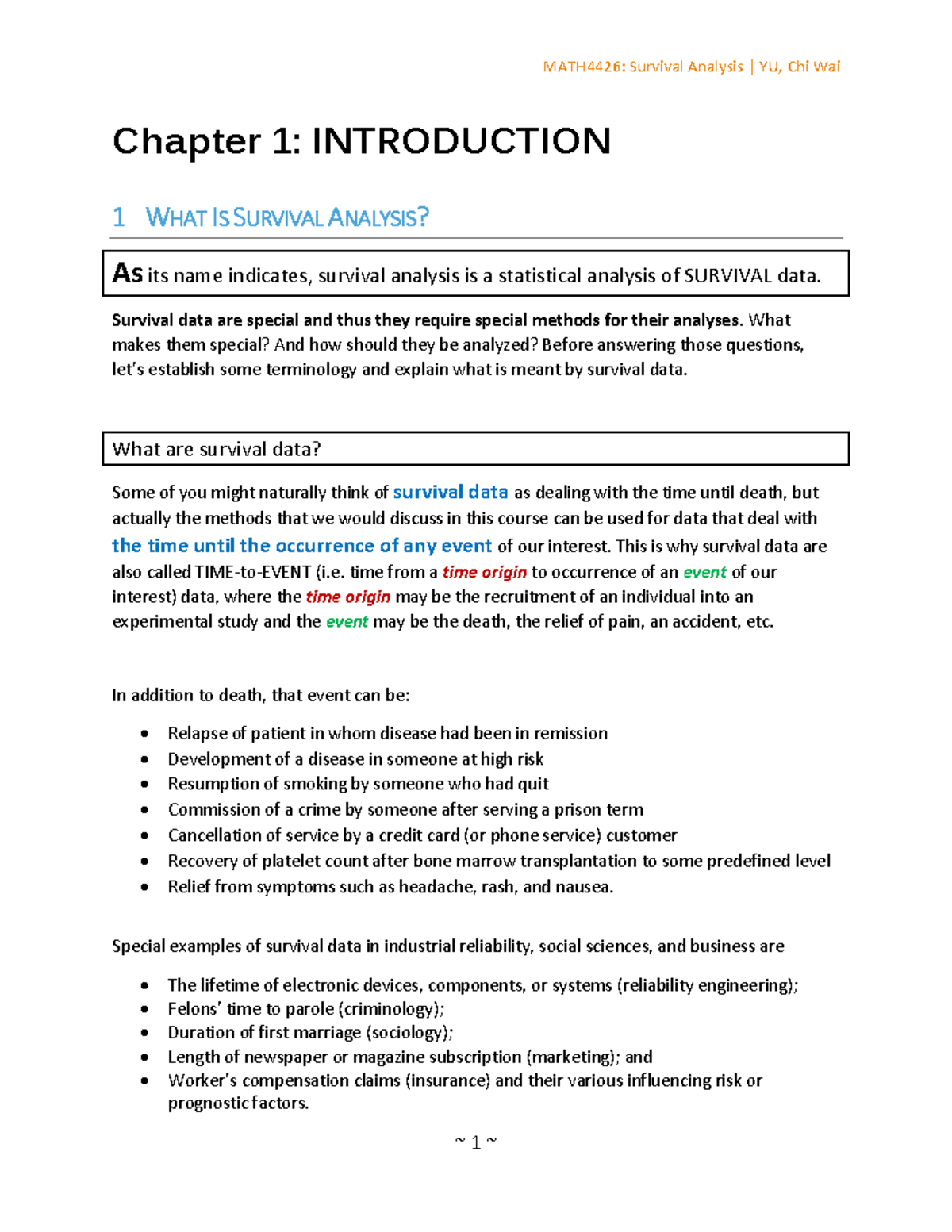 MATH4426: Survival Analysis | YU, Chi Wai

Chapter 1: INTRODUCTION

1 WHAT IS SURVIVAL ANALYSIS?

As its name indicates, survival analysis is a statistical analysis of SURVIVAL data.

Survival data are special and thus they require special methods for their analyses. What makes them special? And how should they be analyzed? Before answering those questions, let's establish some terminology and explain what is meant by survival data.

What are survival data?

Some of you might naturally think of survival data as dealing with the time until death, but actually the methods that we would discuss in this course can be used for data that deal with the time until the occurrence of any event of our interest. This is why survival data are also called TIME-to-EVENT (i.e. time from a time origin to occurrence of an event of our interest) data, where the time origin may be the recruitment of an individual into an experimental study and the event may be the death, the relief of pain, an accident, etc.

In addition to death, that event can be:

• Relapse of patient in whom disease had been in remission
• Development of a disease in someone at high risk
• Resumption of smoking by someone who had quit
• Commission of a crime by someone after serving a prison term
• Cancellation of service by a credit card (or phone service) customer
• Recovery of platelet count after bone marrow transplantation to some predefined level
• Relief from symptoms such as headache, rash, and nausea.

Special examples of survival data in industrial reliability, social sciences, and business are

• The lifetime of electronic devices, components, or systems (reliability engineering);
• Felons' time to parole (criminology);
• Duration of first marriage (sociology);
• Length of newspaper or magazine subscription (marketing); and
• Worker's compensation claims (insurance) and their various influencing risk or prognostic factors.

~ 1 ~